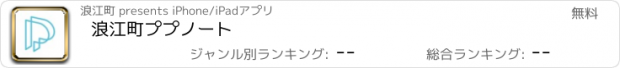 浪江町 presents iPhone/iPadアプリ

無料

浪江町ププノート

ジャンル別ランキング: --

総合ランキング: --